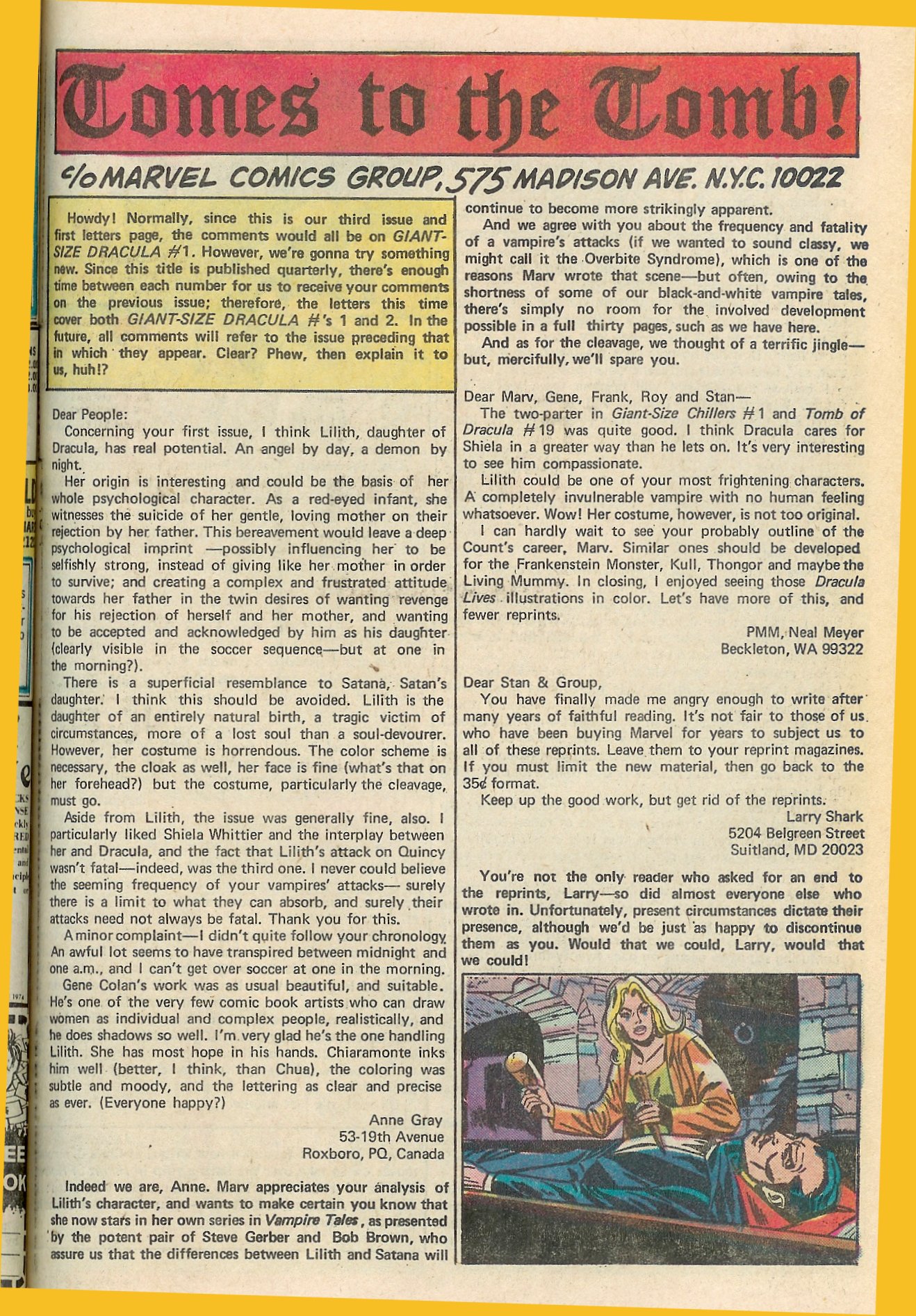 Tomes to the Tomb!

c/o MARVEL COMICS GROUP, 575 MADISON AVE. N.Y.C. 10022

Howdy! Normally, since this is our third issue and first letters page, the comments would all be on GIANT-SIZE DRACULA #1. However, we're gonna try something new. Since this title is published quarterly, there's enough time between each number for us to receive your comments on the previous issue; therefore, the letters this time cover both GIANT-SIZE DRACULA #'s 1 and 2. In the future, all comments will refer to the issue preceding that in which they appear. Clear? Phew, then explain it to us, huh!?

Dear People:

Concerning your first issue, I think Lilith, daughter of Dracula, has real potential. An angel by day, a demon by night.

Her origin is interesting and could be the basis of her whole psychological character. As a red-eyed infant, she witnesses the suicide of her gentle, loving mother on their rejection by her father. This bereavement would leave a deep psychological imprint —possibly influencing her to be selfishly strong, instead of giving like her mother in order to survive; and creating a complex and frustrated attitude towards her father in the twin desires of wanting revenge for his rejection of herself and her mother, and wanting to be accepted and acknowledged by him as his daughter (clearly visible in the soccer sequence—but at one in the morning?).

There is a superficial resemblance to Satana, Satan's daughter. I think this should be avoided. Lilith is the daughter of an entirely natural birth, a tragic victim of circumstances, more of a lost soul than a soul-devourer. However, her costume is horrendous. The color scheme is necessary, the cloak as well, her face is fine (what's that on her forehead?) but the costume, particularly the cleavage, must go.

Aside from Lilith, the issue was generally fine, also. I particularly liked Shiela Whittier and the interplay between her and Dracula, and the fact that Lilith's attack on Quincy wasn't fatal—indeed, was the third one. I never could believe the seeming frequency of your vampires' attacks— surely there is a limit to what they can absorb, and surely their attacks need not always be fatal. Thank you for this.

A minor complaint—I didn't quite follow your chronology. An awful lot seems to have transpired between midnight and one a.m., and I can't get over soccer at one in the morning.

Gene Colan's work was as usual beautiful, and suitable. He's one of the very few comic book artists who can draw women as individual and complex people, realistically, and he does shadows so well. I'm very glad he's the one handling Lilith. She has most hope in his hands. Chiaramonte inks him well (better, I think, than Chua), the coloring was subtle and moody, and the lettering as clear and precise as ever. (Everyone happy?)

Anne Gray
53-19th Avenue
Roxboro, PQ, Canada

Indeed we are, Anne. Marv appreciates your analysis of Lilith's character, and wants to make certain you know that she now stars in her own series in Vampire Tales, as presented by the potent pair of Steve Gerber and Bob Brown, who assure us that the differences between Lilith and Satana will continue to become more strikingly apparent.

And we agree with you about the frequency and fatality of a vampire's attacks (if we wanted to sound classy, we might call it the Overbite Syndrome), which is one of the reasons Marv wrote that scene—but often, owing to the shortness of some of our black-and-white vampire tales, there's simply no room for the involved development possible in a full thirty pages, such as we have here.

And as for the cleavage, we thought of a terrific jingle—but, mercifully, we'll spare you.

Dear Marv, Gene, Frank, Roy and Stan—

The two-parter in Giant-Size Chillers #1 and Tomb of Dracula #19 was quite good. I think Dracula cares for Shiela in a greater way than he lets on. It's very interesting to see him compassionate.

Lilith could be one of your most frightening characters. A completely invulnerable vampire with no human feeling whatsoever. Wow! Her costume, however, is not too original.

I can hardly wait to see your probably outline of the Count's career, Marv. Similar ones should be developed for the Frankenstein Monster, Kull, Thongor and maybe the Living Mummy. In closing, I enjoyed seeing those Dracula Lives illustrations in color. Let's have more of this, and fewer reprints.

PMM, Neal Meyer
Beckleton, WA 99322

Dear Stan & Group,

You have finally made me angry enough to write after many years of faithful reading. It's not fair to those of us who have been buying Marvel for years to subject us to all of these reprints. Leave them to your reprint magazines. If you must limit the new material, then go back to the 35¢ format.

Keep up the good work, but get rid of the reprints.

Larry Shark
5204 Belgreen Street
Suitland, MD 20023

You're not the only reader who asked for an end to the reprints, Larry—so did almost everyone else who wrote in. Unfortunately, present circumstances dictate their presence, although we'd be just as happy to discontinue them as you. Would that we could, Larry, would that we could!